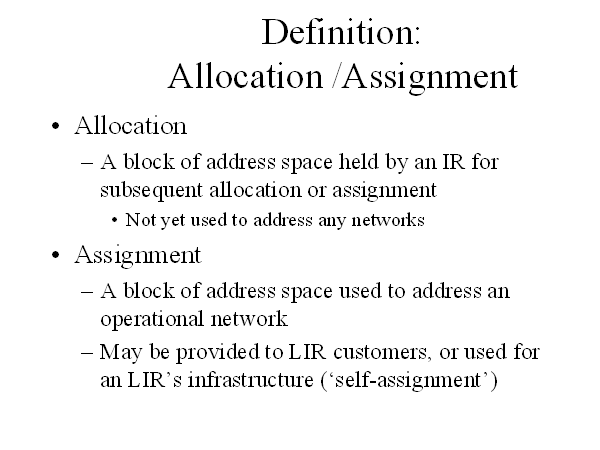 Definition:
Allocation /Assignment

• Allocation
– A block of address space held by an IR for subsequent allocation or assignment
• Not yet used to address any networks
• Assignment
– A block of address space used to address an operational network
– May be provided to LIR customers, or used for an LIR's infrastructure ('self-assignment')